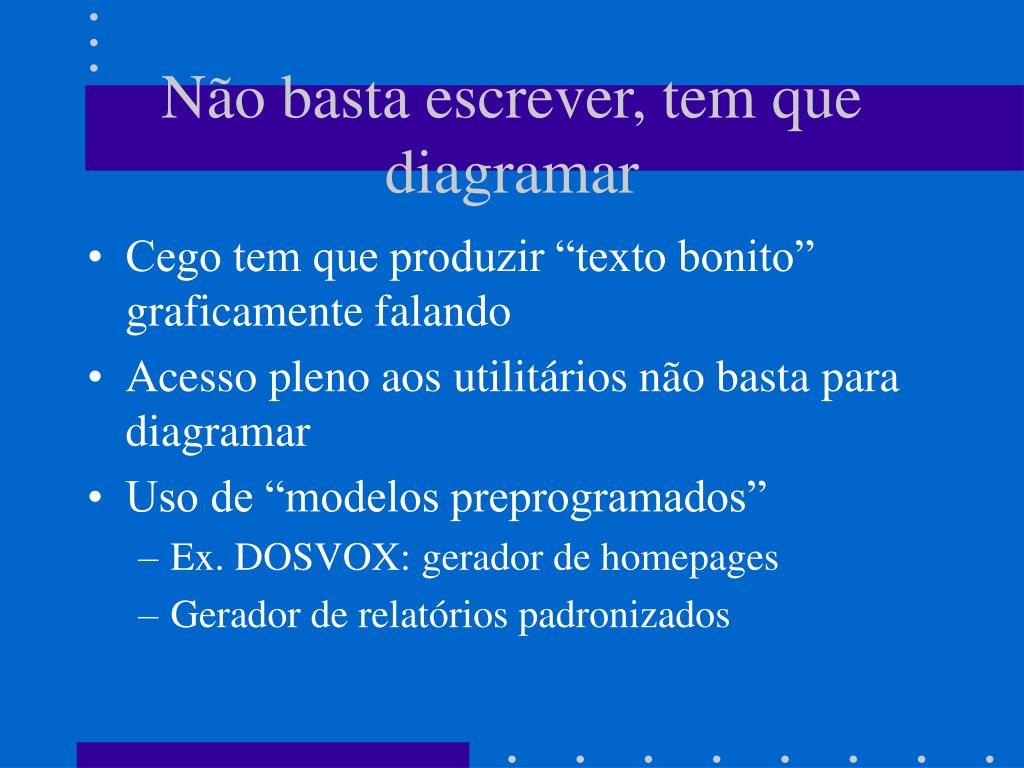 Não basta escrever, tem que diagramar

• Cego tem que produzir “texto bonito” graficamente falando
• Acesso pleno aos utilitários não basta para diagramar
• Uso de “modelos preprogramados”
– Ex. DOSVOX: gerador de homepages
– Gerador de relatórios padronizados